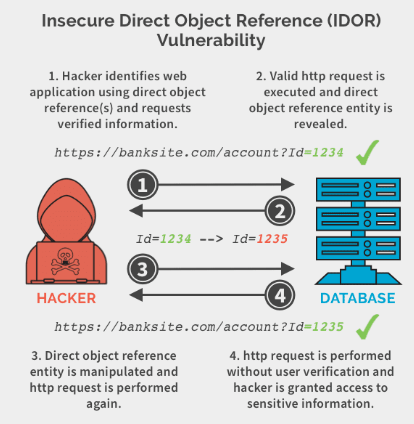 Insecure Direct Object Reference (IDOR) Vulnerability

1. Hacker identifies web application using direct object reference(s) and requests verified information.

2. Valid http request is executed and direct object reference entity is revealed.

https://banksite.com/account?Id=1234

1

2

Id=1234 --> Id=1235

3

4

HACKER

DATABASE

https://banksite.com/account?Id=1235

3. Direct object reference entity is manipulated and http request is performed again.

4. http request is performed without user verification and hacker is granted access to sensitive information.